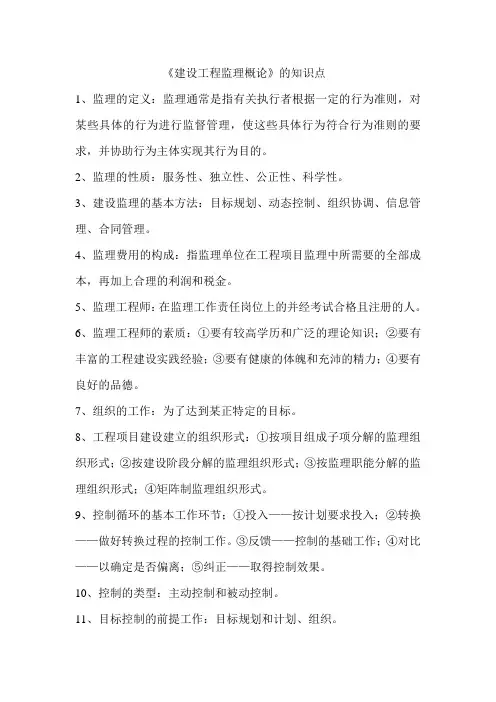 《建设工程监理概论》的知识点

1、监理的定义：监理通常是指有关执行者根据一定的行为准则，对某些具体的行为进行监督管理，使这些具体行为符合行为准则的要求，并协助行为主体实现其行为目的。

2、监理的性质：服务性、独立性、公正性、科学性。

3、建设监理的基本方法：目标规划、动态控制、组织协调、信息管理、合同管理。

4、监理费用的构成：指监理单位在工程项目监理中所需要的全部成本，再加上合理的利润和税金。

5、监理工程师：在监理工作责任岗位上的并经考试合格且注册的人。

6、监理工程师的素质：①要有较高学历和广泛的理论知识；②要有丰富的工程建设实践经验；③要有健康的体魄和充沛的精力；④要有良好的品德。

7、组织的工作：为了达到某正特定的目标。

8、工程项目建设建立的组织形式：①按项目组成子项分解的监理组织形式；②按建设阶段分解的监理组织形式；③按监理职能分解的监理组织形式；④矩阵制监理组织形式。

9、控制循环的基本工作环节：①投入——按计划要求投入；②转换——做好转换过程的控制工作。③反馈——控制的基础工作；④对比——以确定是否偏离；⑤纠正——取得控制效果。

10、控制的类型：主动控制和被动控制。

11、目标控制的前提工作：目标规划和计划、组织。